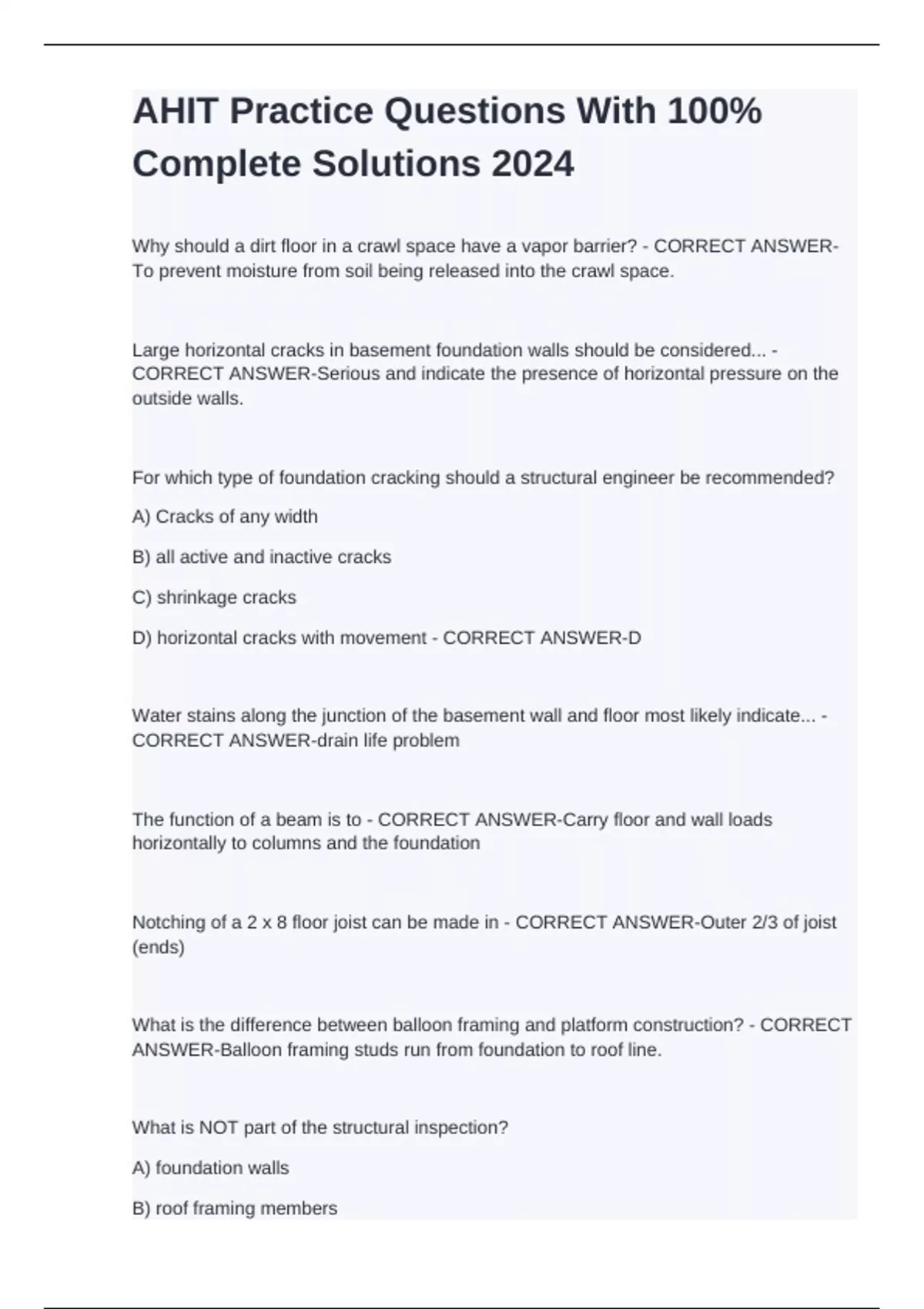 AHIT Practice Questions With 100% Complete Solutions 2024

Why should a dirt floor in a crawl space have a vapor barrier? - CORRECT ANSWER-To prevent moisture from soil being released into the crawl space.

Large horizontal cracks in basement foundation walls should be considered... - CORRECT ANSWER-Serious and indicate the presence of horizontal pressure on the outside walls.

For which type of foundation cracking should a structural engineer be recommended?

A) Cracks of any width

B) all active and inactive cracks

C) shrinkage cracks

D) horizontal cracks with movement - CORRECT ANSWER-D

Water stains along the junction of the basement wall and floor most likely indicate... - CORRECT ANSWER-drain life problem

The function of a beam is to - CORRECT ANSWER-Carry floor and wall loads horizontally to columns and the foundation

Notching of a 2 x 8 floor joist can be made in - CORRECT ANSWER-Outer 2/3 of joist (ends)

What is the difference between balloon framing and platform construction? - CORRECT ANSWER-Balloon framing studs run from foundation to roof line.

What is NOT part of the structural inspection?

A) foundation walls

B) roof framing members